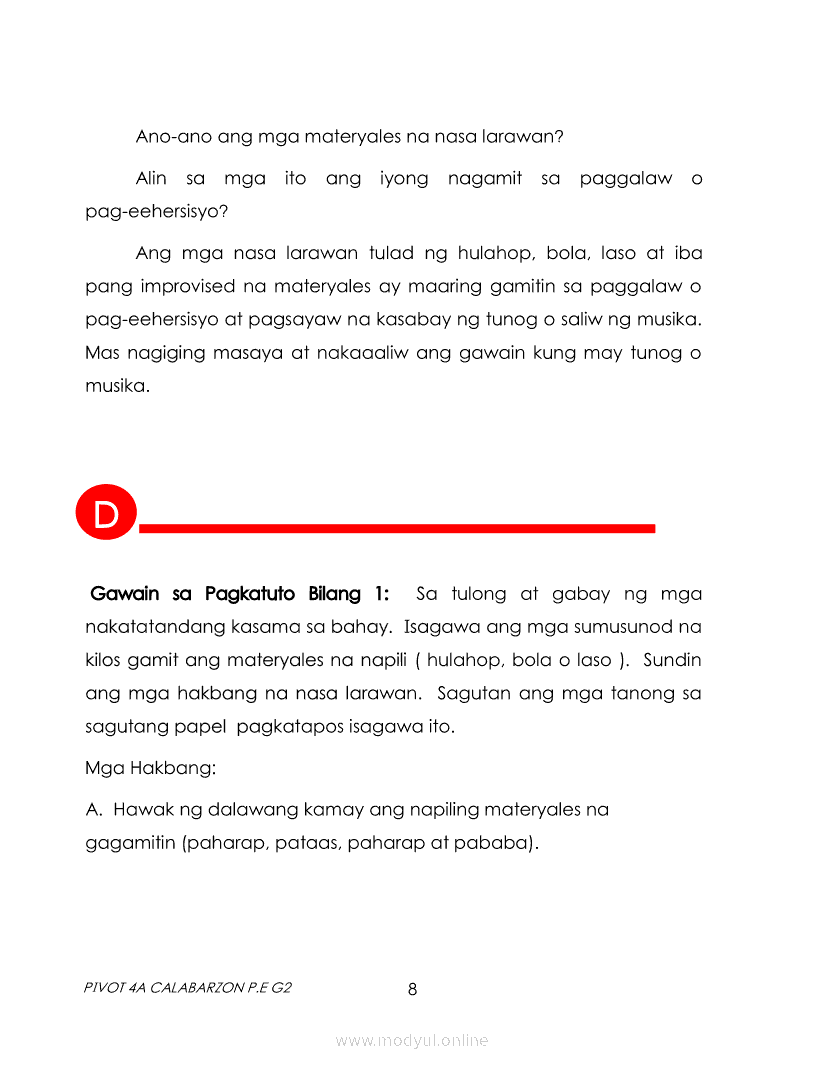 Ano-ano ang mga materyales na nasa larawan?

Alin sa mga ito ang iyong nagamit sa paggalaw o pag-eehersisyo?

Ang mga nasa larawan tulad ng hulahop, bola, laso at iba pang improvised na materyales ay maaring gamitin sa paggalaw o pag-eehersisyo at pagsayaw na kasabay ng tunog o saliw ng musika. Mas nagiging masaya at nakaaaliw ang gawain kung may tunog o musika.

D

Gawain sa Pagkatuto Bilang 1: Sa tulong at gabay ng mga nakatatandang kasama sa bahay. Isagawa ang mga sumusunod na kilos gamit ang materyales na napili ( hulahop, bola o laso ). Sundin ang mga hakbang na nasa larawan. Sagutan ang mga tanong sa sagutang papel pagkatapos isagawa ito.

Mga Hakbang:

A. Hawak ng dalawang kamay ang napiling materyales na gagamitin (paharap, pataas, paharap at pababa).

PIVOT 4A CALABARZON P.E G2

8

www.modyul.online